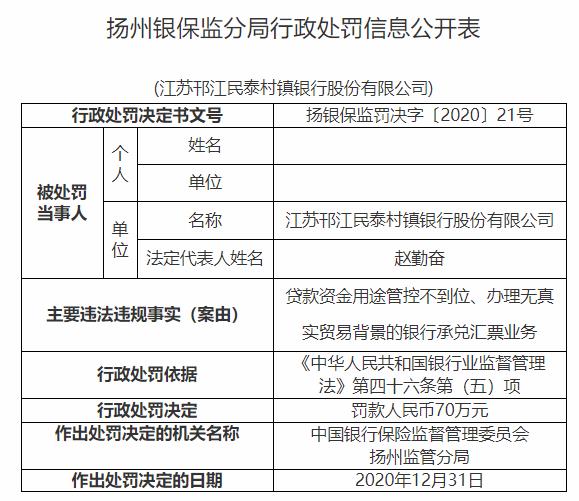 扬州银保监分局行政处罚信息公开表

(江苏邗江民泰村镇银行股份有限公司)

| 行政处罚决定书文号 | | | 扬银保监罚决字〔2020〕21号 |
|---|---|---|---|
| 被处罚当事人 | 个人 | 姓名 | |
| | | 单位 | |
| | 单位 | 名称 | 江苏邗江民泰村镇银行股份有限公司 |
| | | 法定代表人姓名 | 赵勤奋 |
| 主要违法违规事实（案由） | | | 贷款资金用途管控不到位、办理无真实贸易背景的银行承兑汇票业务 |
| 行政处罚依据 | | | 《中华人民共和国银行业监督管理法》第四十六条第（五）项 |
| 行政处罚决定 | | | 罚款人民币70万元 |
| 作出处罚决定的机关名称 | | | 中国银行保险监督管理委员会扬州监管分局 |
| 作出处罚决定的日期 | | | 2020年12月31日 |